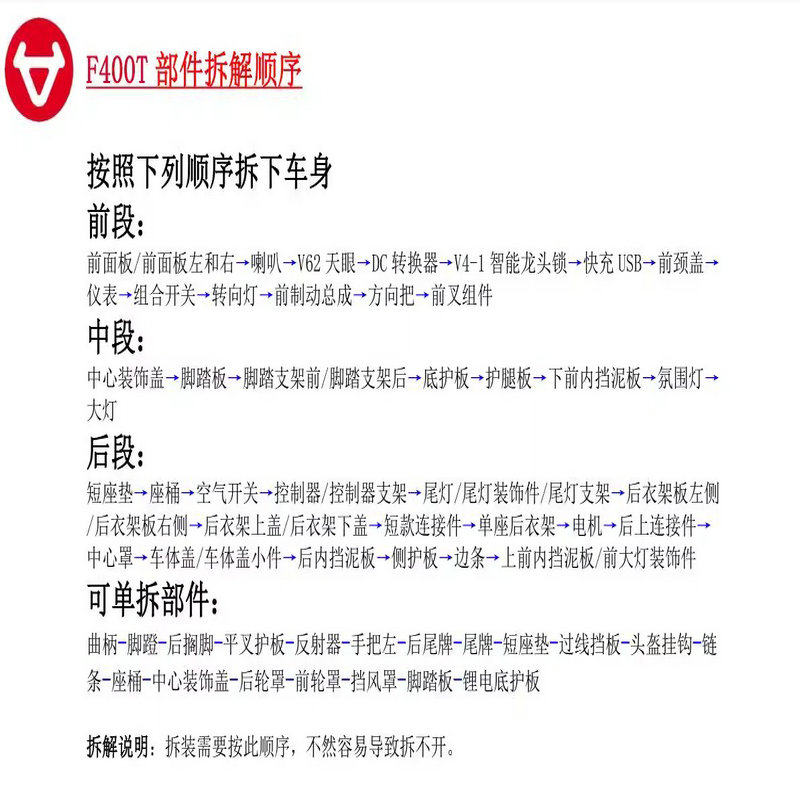 F400T 部件拆解顺序

按照下列顺序拆下车身

前段：

前面板/前面板左和右→喇叭→V62 天眼→DC 转换器→V4-1 智能龙头锁→快充 USB→前颈盖→仪表→组合开关→转向灯→前制动总成→方向把→前叉组件

中段：

中心装饰盖→脚踏板→脚踏支架前/脚踏支架后→底护板→护腿板→下前内挡泥板→氛围灯→大灯

后段：

短座垫→座桶→空气开关→控制器/控制器支架→尾灯/尾灯装饰件/尾灯支架→后衣架板左侧/后衣架板右侧→后衣架上盖/后衣架下盖→短款连接件→单座后衣架→电机→后上连接件→中心罩→车体盖/车体盖小件→后内挡泥板→侧护板→边条→上前内挡泥板/前大灯装饰件

可单拆部件：

曲柄-脚蹬-后搁脚-平叉护板-反射器-手把左-后尾牌-尾牌-短座垫-过线挡板-头盔挂钩-链条-座桶-中心装饰盖-后轮罩-前轮罩-挡风罩-脚踏板-锂电底护板

拆解说明：拆装需要按此顺序，不然容易导致拆不开。